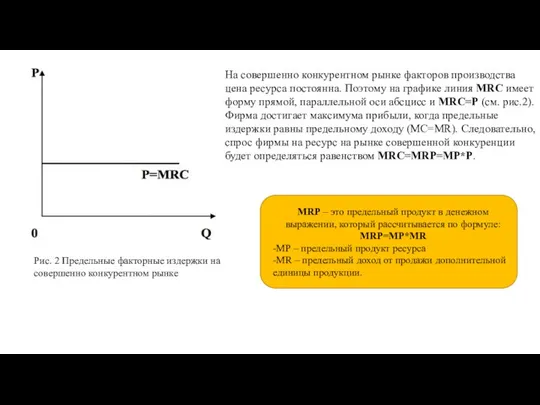 P

P=MRC

0

Q

Рис. 2 Предельные факторные издержки на совершенно конкурентном рынке

На совершенно конкурентном рынке факторов производства цена ресурса постоянна. Поэтому на графике линия MRC имеет форму прямой, параллельной оси абсцисс и MRC=P (см. рис.2). Фирма достигает максимума прибыли, когда предельные издержки равны предельному доходу (MC=MR). Следовательно, спрос фирмы на ресурс на рынке совершенной конкуренции будет определяться равенством MRC=MRP=MP*P.

MRP – это предельный продукт в денежном выражении, который рассчитывается по формуле:
MRP=MP*MR
-MP – предельный продукт ресурса
-MR – предельный доход от продажи дополнительной единицы продукции.